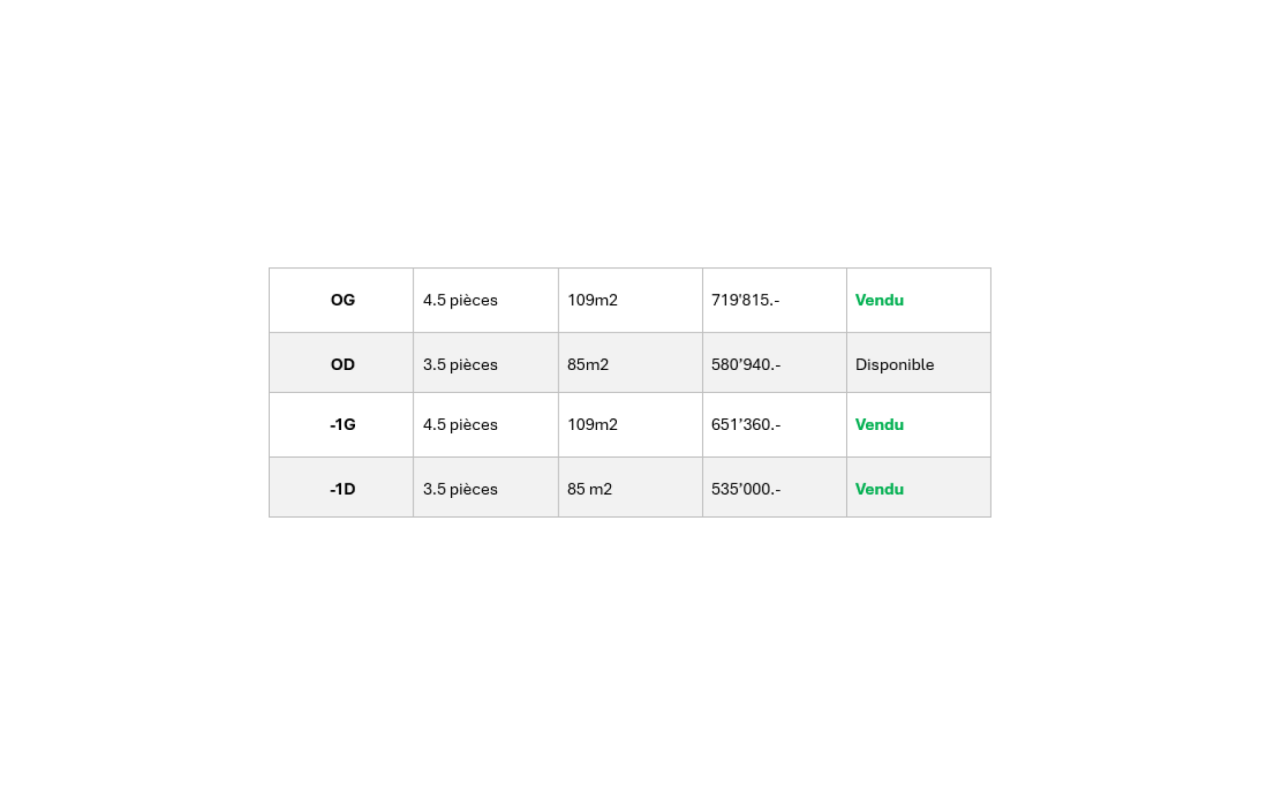 | OG | 4.5 pièces | 109m2 | 719'815.- | Vendu |
|---|---|---|---|---|
| OD | 3.5 pièces | 85m2 | 580'940.- | Disponible |
| -1G | 4.5 pièces | 109m2 | 651'360.- | Vendu |
| -1D | 3.5 pièces | 85 m2 | 535'000.- | Vendu |